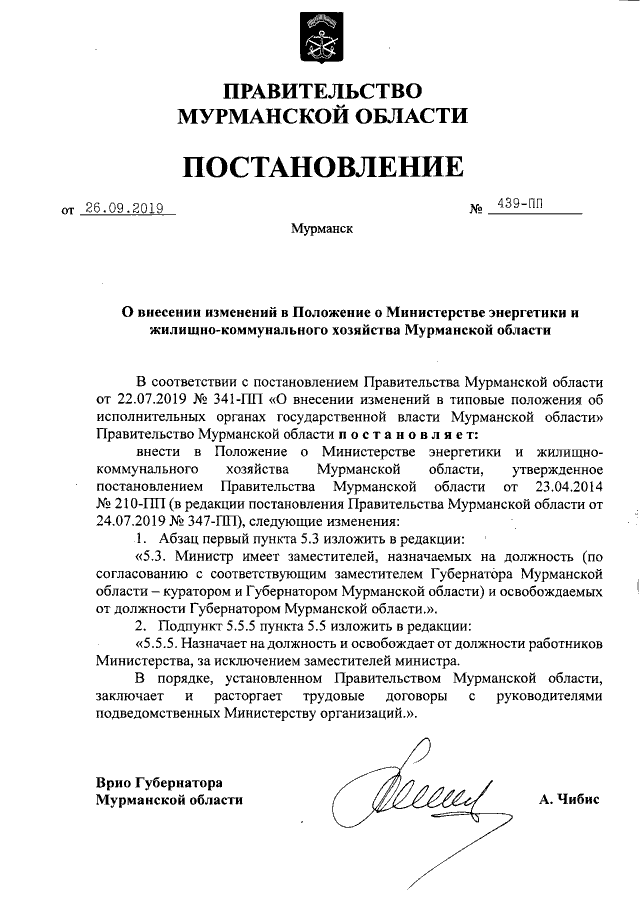 ПРАВИТЕЛЬСТВО
МУРМАНСКОЙ ОБЛАСТИ

ПОСТАНОВЛЕНИЕ

от 26.09.2019 № 439-ПП

Мурманск

О внесении изменений в Положение о Министерстве энергетики и жилищно-коммунального хозяйства Мурманской области

В соответствии с постановлением Правительства Мурманской области от 22.07.2019 № 341-ПП «О внесении изменений в типовые положения об исполнительных органах государственной власти Мурманской области» Правительство Мурманской области п о с т а н о в л я е т:

внести в Положение о Министерстве энергетики и жилищно-коммунального хозяйства Мурманской области, утвержденное постановлением Правительства Мурманской области от 23.04.2014 № 210-ПП (в редакции постановления Правительства Мурманской области от 24.07.2019 № 347-ПП), следующие изменения:

1. Абзац первый пункта 5.3 изложить в редакции:

«5.3. Министр имеет заместителей, назначаемых на должность (по согласованию с соответствующим заместителем Губернатора Мурманской области – куратором и Губернатором Мурманской области) и освобождаемых от должности Губернатором Мурманской области.».

2. Подпункт 5.5.5 пункта 5.5 изложить в редакции:

«5.5.5. Назначает на должность и освобождает от должности работников Министерства, за исключением заместителей министра.

В порядке, установленном Правительством Мурманской области, заключает и расторгает трудовые договоры с руководителями подведомственных Министерству организаций.».

Врио Губернатора
Мурманской области А. Чибис